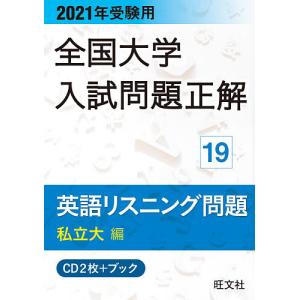 2021年受験用

全国大学
入試問題正解

19

英語リスニング問題
私立大 編

CD2枚+ブック

旺文社